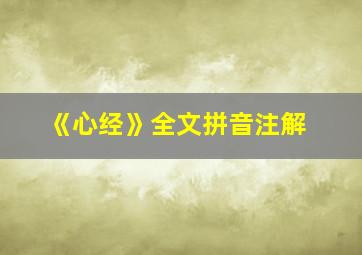 《心经》全文拼音注解